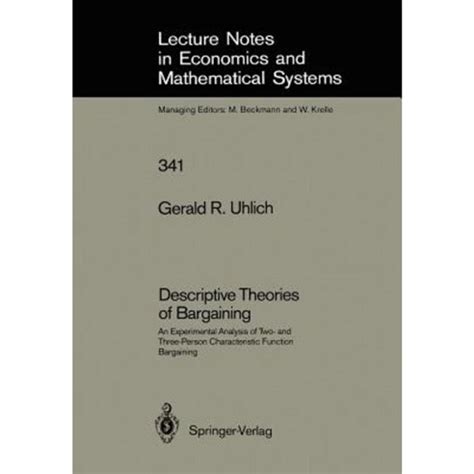 Lecture Notes in Economics and Mathematical Systems

Managing Editors: M. Beckmann and W. Krelle

341

Gerald R. Uhlich

Descriptive Theories of Bargaining

An Experimental Analysis of Two- and Three-Person Characteristic Function Bargaining

Springer-Verlag